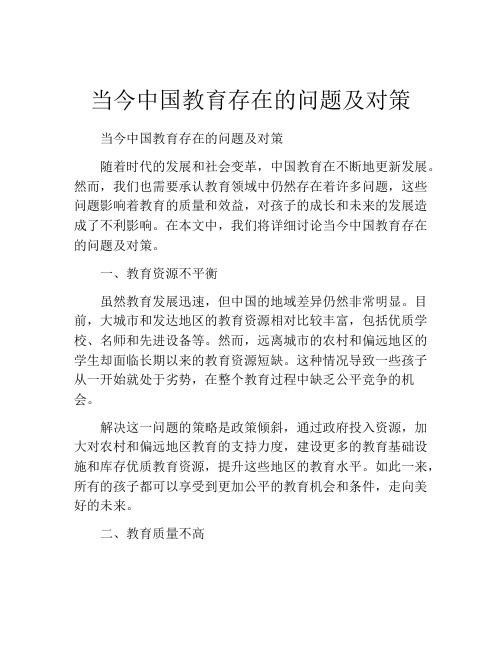 当今中国教育存在的问题及对策

当今中国教育存在的问题及对策

随着时代的发展和社会变革，中国教育在不断地更新发展。然而，我们也需要承认教育领域中仍然存在着许多问题，这些问题影响着教育的质量和效益，对孩子的成长和未来的发展造成了不利影响。在本文中，我们将详细讨论当今中国教育存在的问题及对策。

一、教育资源不平衡

虽然教育发展迅速，但中国的地域差异仍然非常明显。目前，大城市和发达地区的教育资源相对比较丰富，包括优质学校、名师和先进设备等。然而，远离城市的农村和偏远地区的学生却面临长期以来的教育资源短缺。这种情况导致一些孩子从一开始就处于劣势，在整个教育过程中缺乏公平竞争的机会。

解决这一问题的策略是政策倾斜，通过政府投入资源，加大对农村和偏远地区教育的支持力度，建设更多的教育基础设施和库存优质教育资源，提升这些地区的教育水平。如此一来，所有的孩子都可以享受到更加公平的教育机会和条件，走向美好的未来。

二、教育质量不高